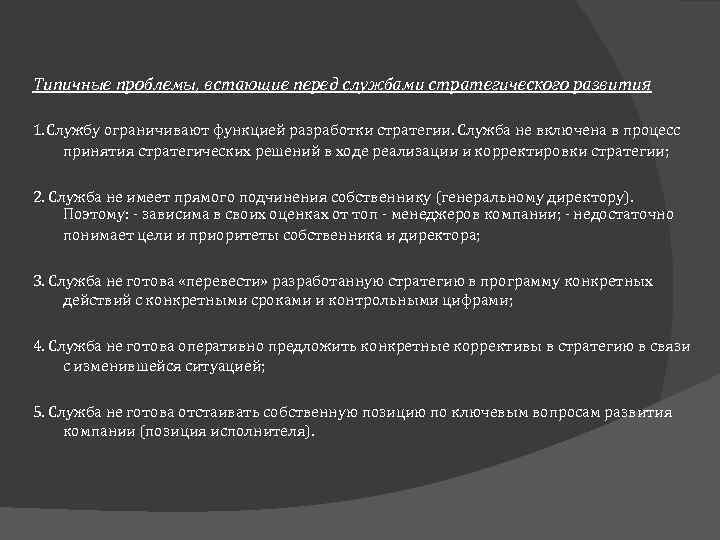 Типичные проблемы, встающие перед службами стратегического развития

1. Службу ограничивают функцией разработки стратегии. Служба не включена в процесс принятия стратегических решений в ходе реализации и корректировки стратегии;

2. Служба не имеет прямого подчинения собственнику (генеральному директору). Поэтому: - зависима в своих оценках от топ - менеджеров компании; - недостаточно понимает цели и приоритеты собственника и директора;

3. Служба не готова «перевести» разработанную стратегию в программу конкретных действий с конкретными сроками и контрольными цифрами;

4. Служба не готова оперативно предложить конкретные коррективы в стратегию в связи с изменившейся ситуацией;

5. Служба не готова отстаивать собственную позицию по ключевым вопросам развития компании (позиция исполнителя).